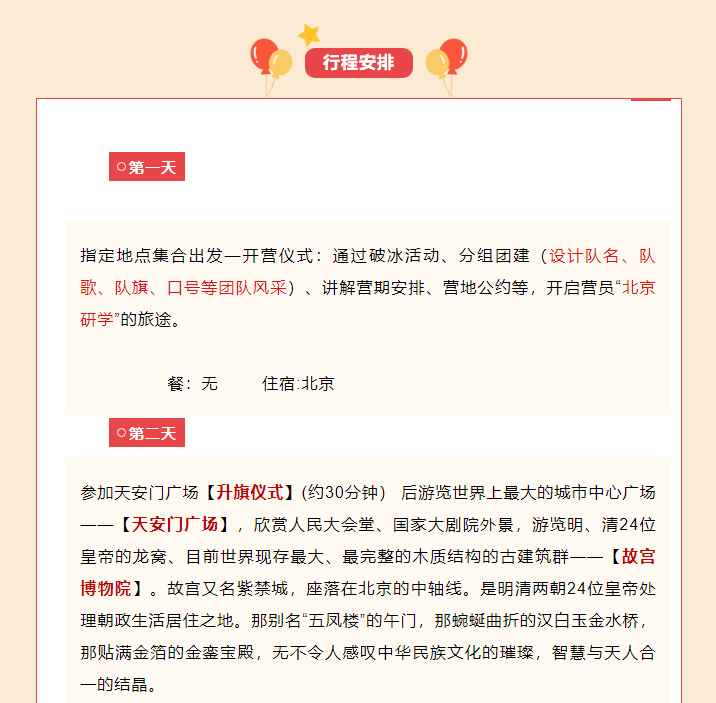 行程安排

○第一天

指定地点集合出发—开营仪式：通过破冰活动、分组团建（设计队名、队歌、队旗、口号等团队风采）、讲解营期安排、营地公约等，开启营员“北京研学”的旅途。

餐：无　　住宿:北京

○第二天

参加天安门广场【升旗仪式】(约30分钟）　后游览世界上最大的城市中心广场——【天安门广场】，欣赏人民大会堂、国家大剧院外景，游览明、清24位皇帝的龙窝、目前世界现存最大、最完整的木质结构的古建筑群——【故宫博物院】。故宫又名紫禁城，座落在北京的中轴线。是明清两朝24位皇帝处理朝政生活居住之地。那别名“五凤楼”的午门，那蜿蜒曲折的汉白玉金水桥，那贴满金箔的金銮宝殿，无不令人感叹中华民族文化的璀璨，智慧与天人合一的结晶。